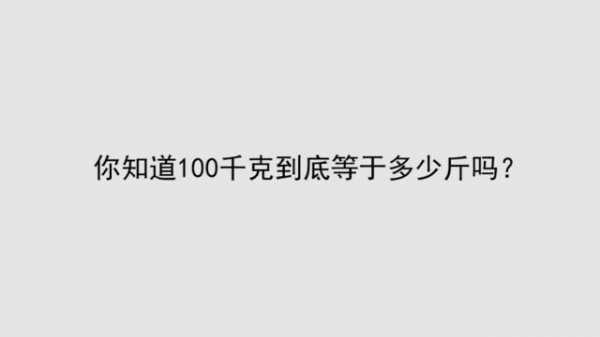 你知道100千克到底等于多少斤吗？